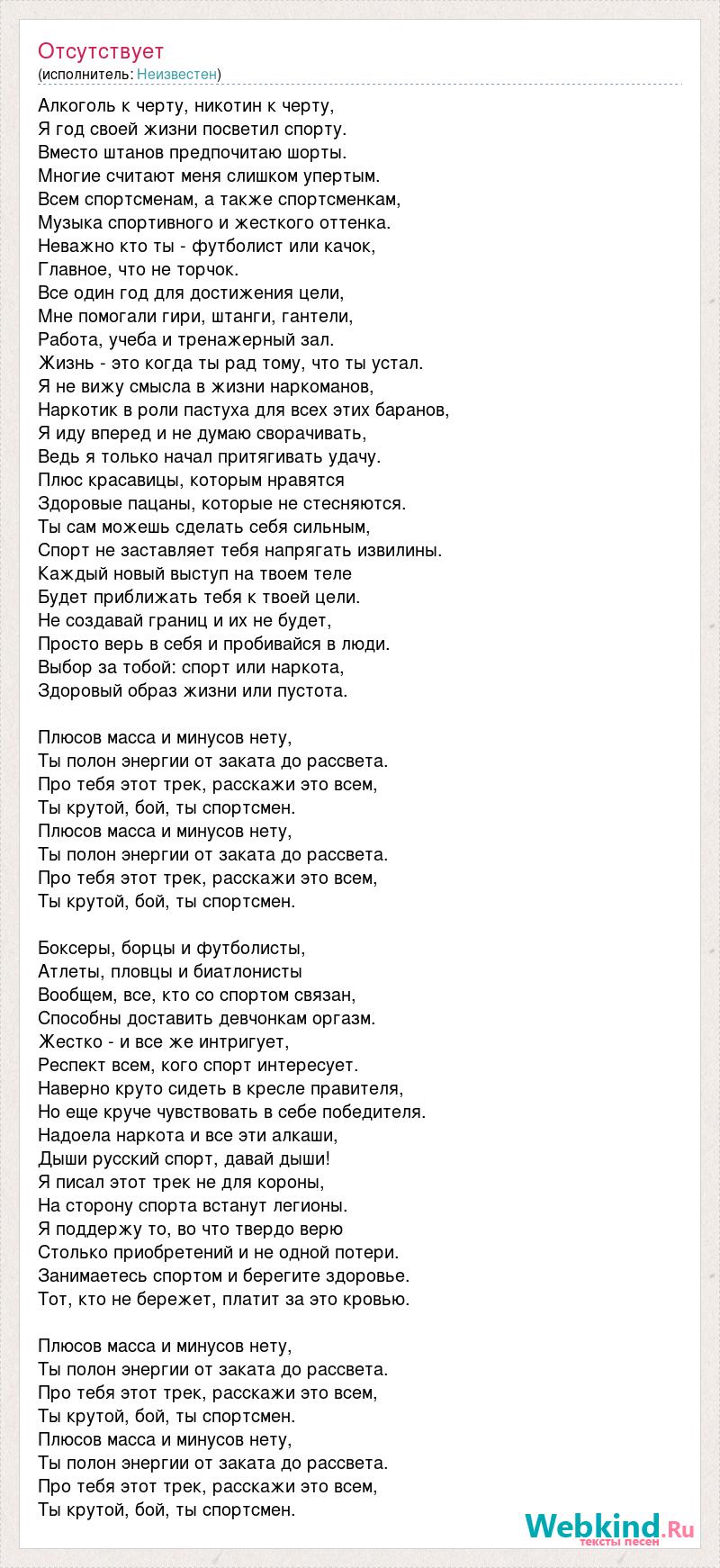 Отсутствует
(исполнитель: Неизвестен)

Алкоголь к черту, никотин к черту,
Я год своей жизни посветил спорту.
Вместо штанов предпочитаю шорты.
Многие считают меня слишком упертым.
Всем спортсменам, а также спортсменкам,
Музыка спортивного и жесткого оттенка.
Неважно кто ты - футболист или качок,
Главное, что не торчок.
Все один год для достижения цели,
Мне помогали гири, штанги, гантели,
Работа, учеба и тренажерный зал.
Жизнь - это когда ты рад тому, что ты устал.
Я не вижу смысла в жизни наркоманов,
Наркотик в роли пастуха для всех этих баранов,
Я иду вперед и не думаю сворачивать,
Ведь я только начал притягивать удачу.
Плюс красавицы, которым нравятся
Здоровые пацаны, которые не стесняются.
Ты сам можешь сделать себя сильным,
Спорт не заставляет тебя напрягать извилины.
Каждый новый выступ на твоем теле
Будет приближать тебя к твоей цели.
Не создавай границ и их не будет,
Просто верь в себя и пробивайся в люди.
Выбор за тобой: спорт или наркота,
Здоровый образ жизни или пустота.

Плюсов масса и минусов нету,
Ты полон энергии от заката до рассвета.
Про тебя этот трек, расскажи это всем,
Ты крутой, бой, ты спортсмен.
Плюсов масса и минусов нету,
Ты полон энергии от заката до рассвета.
Про тебя этот трек, расскажи это всем,
Ты крутой, бой, ты спортсмен.

Боксеры, борцы и футболисты,
Атлеты, пловцы и биатлонисты
Вообщем, все, кто со спортом связан,
Способны доставить девчонкам оргазм.
Жестко - и все же интригует,
Респект всем, кого спорт интересует.
Наверно круто сидеть в кресле правителя,
Но еще круче чувствовать в себе победителя.
Надоела наркота и все эти алкаши,
Дыши русский спорт, давай дыши!
Я писал этот трек не для короны,
На сторону спорта встанут легионы.
Я поддержу то, во что твердо верю
Столько приобретений и не одной потери.
Занимаетесь спортом и берегите здоровье.
Тот, кто не бережет, платит за это кровью.

Плюсов масса и минусов нету,
Ты полон энергии от заката до рассвета.
Про тебя этот трек, расскажи это всем,
Ты крутой, бой, ты спортсмен.
Плюсов масса и минусов нету,
Ты полон энергии от заката до рассвета.
Про тебя этот трек, расскажи это всем,
Ты крутой, бой, ты спортсмен.

Webkind.Ru
тексты песен